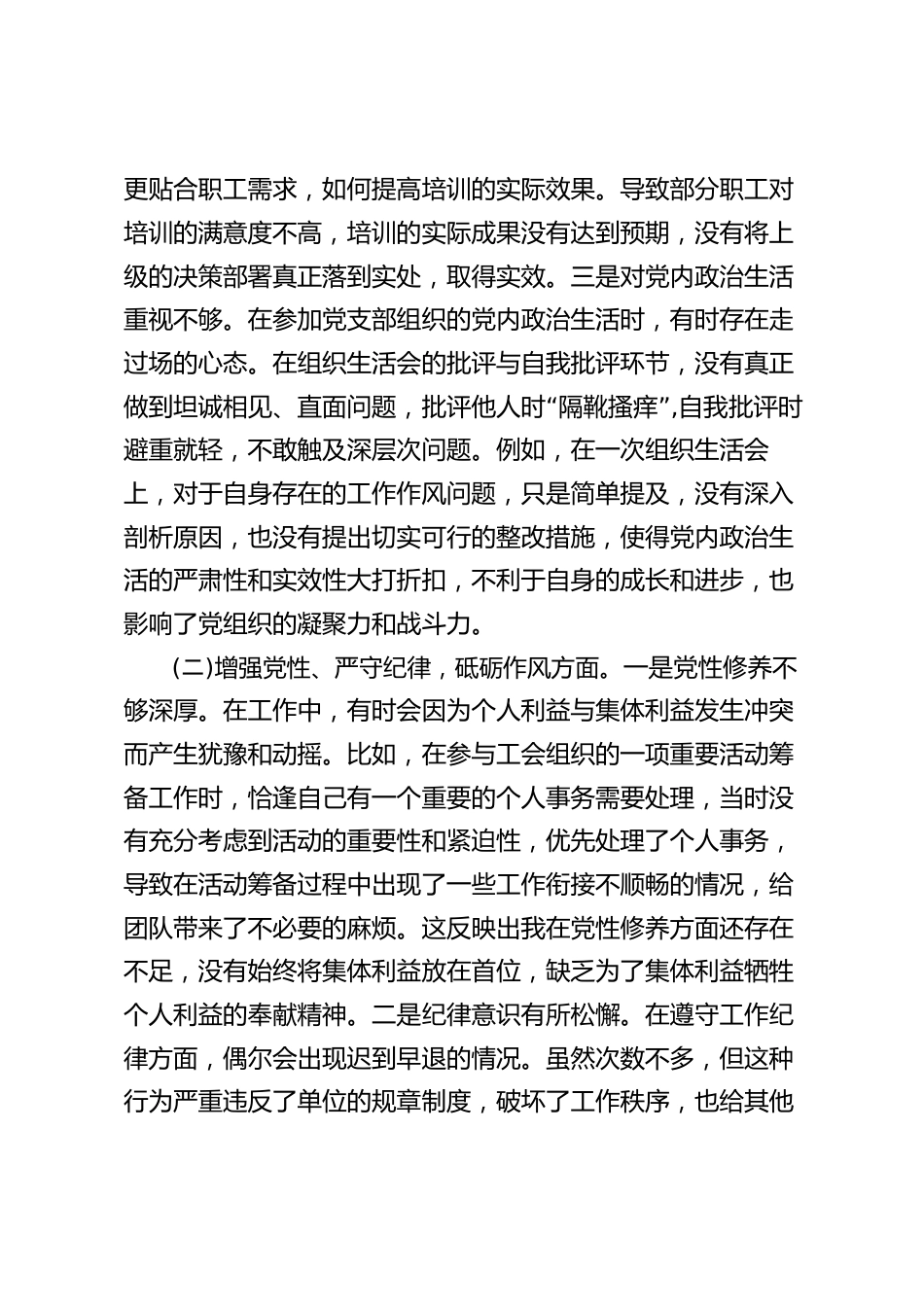 更贴合职工需求，如何提高培训的实际效果。导致部分职工对培训的满意度不高，培训的实际成果没有达到预期，没有将上级的决策部署真正落到实处，取得实效。三是对党内政治生活重视不够。在参加党支部组织的党内政治生活时，有时存在走过场的心态。在组织生活会的批评与自我批评环节，没有真正做到坦诚相见、直面问题，批评他人时“隔靴搔痒”,自我批评时避重就轻，不敢触及深层次问题。例如，在一次组织生活会上，对于自身存在的工作作风问题，只是简单提及，没有深入剖析原因，也没有提出切实可行的整改措施，使得党内政治生活的严肃性和实效性大打折扣，不利于自身的成长和进步，也影响了党组织的凝聚力和战斗力。

(二)增强党性、严守纪律，砥砺作风方面。一是党性修养不够深厚。在工作中，有时会因为个人利益与集体利益发生冲突而产生犹豫和动摇。比如，在参与工会组织的一项重要活动筹备工作时，恰逢自己有一个重要的个人事务需要处理，当时没有充分考虑到活动的重要性和紧迫性，优先处理了个人事务，导致在活动筹备过程中出现了一些工作衔接不顺畅的情况，给团队带来了不必要的麻烦。这反映出我在党性修养方面还存在不足，没有始终将集体利益放在首位，缺乏为了集体利益牺牲个人利益的奉献精神。二是纪律意识有所松懈。在遵守工作纪律方面，偶尔会出现迟到早退的情况。虽然次数不多，但这种行为严重违反了单位的规章制度，破坏了工作秩序，也给其他